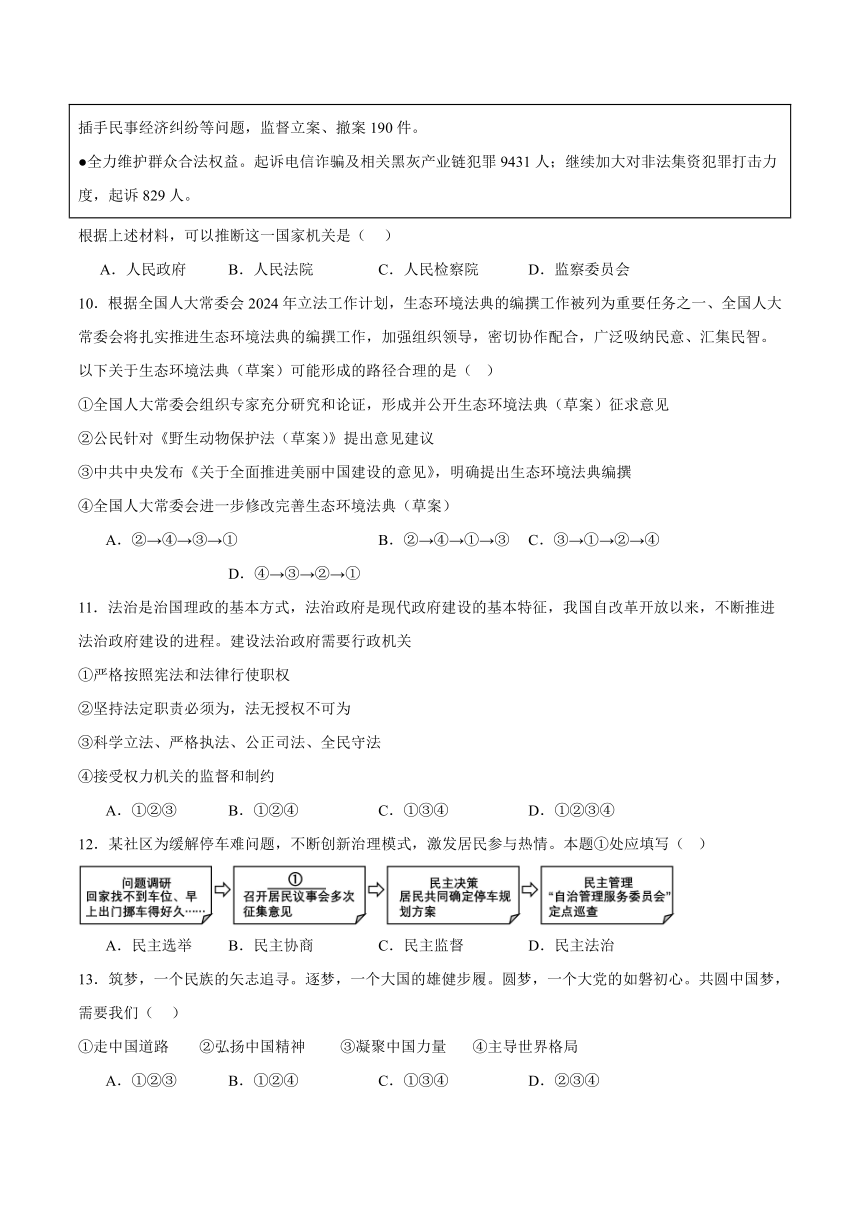 插手民事经济纠纷等问题，监督立案、撤案 190 件。

●全力维护群众合法权益。起诉电信诈骗及相关黑灰产业链犯罪 9431 人；继续加大对非法集资犯罪打击力度，起诉 829 人。

根据上述材料，可以推断这一国家机关是（　）

A．人民政府　　B．人民法院　　C．人民检察院　　D．监察委员会

10．根据全国人大常委会 2024 年立法工作计划，生态环境法典的编撰工作被列为重要任务之一、全国人大常委会将扎实推进生态环境法典的编撰工作，加强组织领导，密切协作配合，广泛吸纳民意、汇集民智。以下关于生态环境法典（草案）可能形成的路径合理的是（　）

①全国人大常委会组织专家充分研究和论证，形成并公开生态环境法典（草案）征求意见

②公民针对《野生动物保护法（草案)》提出意见建议

③中共中央发布《关于全面推进美丽中国建设的意见》，明确提出生态环境法典编撰

④全国人大常委会进一步修改完善生态环境法典（草案）

A．②→④→③→①　　B．②→④→①→③　C．③→①→②→④　D．④→③→②→①

11．法治是治国理政的基本方式，法治政府是现代政府建设的基本特征，我国自改革开放以来，不断推进法治政府建设的进程。建设法治政府需要行政机关

①严格按照宪法和法律行使职权

②坚持法定职责必须为，法无授权不可为

③科学立法、严格执法、公正司法、全民守法

④接受权力机关的监督和制约

A．①②③　　B．①②④　　C．①③④　　D．①②③④

12．某社区为缓解停车难问题，不断创新治理模式，激发居民参与热情。本题①处应填写（　）

问题调研 回家找不到车位、早上出门挪车得好久……

①
召开居民议事会多次征集意见

民主决策 居民共同确定停车规划方案

民主管理 “自治管理服务委员会”定点巡查

A．民主选举　B．民主协商　C．民主监督　D．民主法治

13．筑梦，一个民族的矢志追寻。逐梦，一个大国的雄健步履。圆梦，一个大党的如磐初心。共圆中国梦，需要我们（　）

①走中国道路　②弘扬中国精神　③凝聚中国力量　④主导世界格局

A．①②③　B．①②④　C．①③④　D．②③④